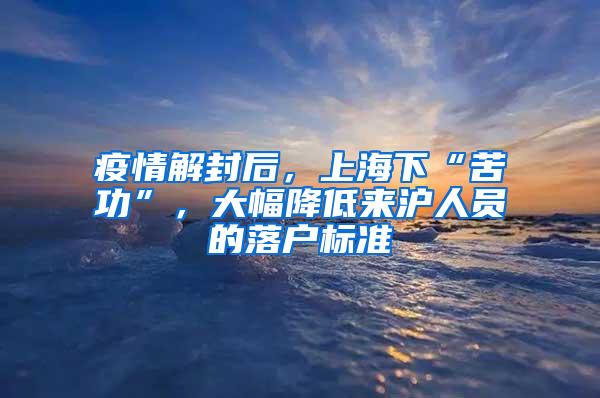 疫情解封后，上海下“苦功”，大幅降低来沪人员的落户标准